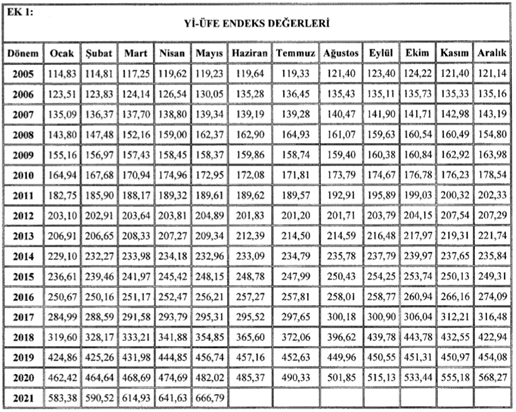 EK 1:

Yİ-ÜFE ENDEKS DEĞERLERİ

| Dönem | Ocak | Şubat | Mart | Nisan | Mayıs | Haziran | Temmuz | Ağustos | Eylül | Ekim | Kasım | Aralık |
|---|---|---|---|---|---|---|---|---|---|---|---|---|
| 2005 | 114,83 | 114,81 | 117,25 | 119,62 | 119,23 | 119,64 | 119,33 | 121,40 | 123,40 | 124,22 | 121,40 | 121,14 |
| 2006 | 123,51 | 123,83 | 124,14 | 126,54 | 130,05 | 135,28 | 136,45 | 135,43 | 135,11 | 135,73 | 135,33 | 135,16 |
| 2007 | 135,09 | 136,37 | 137,70 | 138,80 | 139,34 | 139,19 | 139,28 | 140,47 | 141,90 | 141,71 | 142,98 | 143,19 |
| 2008 | 143,80 | 147,48 | 152,16 | 159,00 | 162,37 | 162,90 | 164,93 | 161,07 | 159,63 | 160,54 | 160,49 | 154,80 |
| 2009 | 155,16 | 156,97 | 157,43 | 158,45 | 158,37 | 159,86 | 158,74 | 159,40 | 160,38 | 160,84 | 162,92 | 163,98 |
| 2010 | 164,94 | 167,68 | 170,94 | 174,96 | 172,95 | 172,08 | 171,81 | 173,79 | 174,67 | 176,78 | 176,23 | 178,54 |
| 2011 | 182,75 | 185,90 | 188,17 | 189,32 | 189,61 | 189,62 | 189,57 | 192,91 | 195,89 | 199,03 | 200,32 | 202,33 |
| 2012 | 203,10 | 202,91 | 203,64 | 203,81 | 204,89 | 201,83 | 201,20 | 201,71 | 203,79 | 204,15 | 207,54 | 207,29 |
| 2013 | 206,91 | 206,65 | 208,33 | 207,27 | 209,34 | 212,39 | 214,50 | 214,59 | 216,48 | 217,97 | 219,31 | 221,74 |
| 2014 | 229,10 | 232,27 | 233,98 | 234,18 | 232,96 | 233,09 | 234,79 | 235,78 | 237,79 | 239,97 | 237,65 | 235,84 |
| 2015 | 236,61 | 239,46 | 241,97 | 245,42 | 248,15 | 248,78 | 247,99 | 250,43 | 254,25 | 253,74 | 250,13 | 249,31 |
| 2016 | 250,67 | 250,16 | 251,17 | 252,47 | 256,21 | 257,27 | 257,81 | 258,01 | 258,77 | 260,94 | 266,16 | 274,09 |
| 2017 | 284,99 | 288,59 | 291,58 | 293,79 | 295,31 | 295,52 | 297,65 | 300,18 | 300,90 | 306,04 | 312,21 | 316,48 |
| 2018 | 319,60 | 328,17 | 333,21 | 341,88 | 354,85 | 365,60 | 372,06 | 396,62 | 439,78 | 443,78 | 432,55 | 422,94 |
| 2019 | 424,86 | 425,26 | 431,98 | 444,85 | 456,74 | 457,16 | 452,63 | 449,96 | 450,55 | 451,31 | 450,97 | 454,08 |
| 2020 | 462,42 | 464,64 | 468,69 | 474,69 | 482,02 | 485,37 | 490,33 | 501,85 | 515,13 | 533,44 | 555,18 | 568,27 |
| 2021 | 583,38 | 590,52 | 614,93 | 641,63 | 666,79 | | | | | | | |